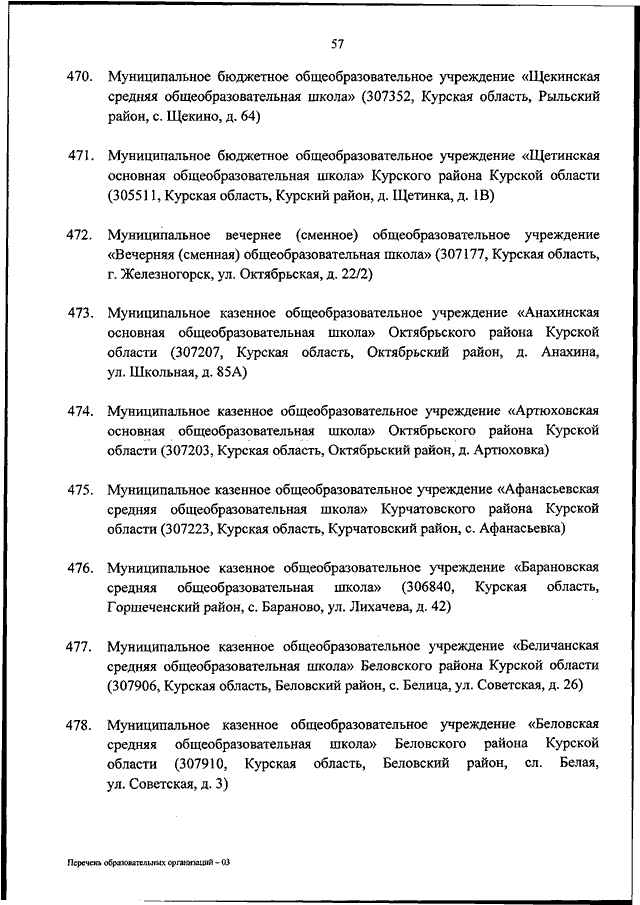 57

470. Муниципальное бюджетное общеобразовательное учреждение «Щекинская средняя общеобразовательная школа» (307352, Курская область, Рыльский район, с. Щекино, д. 64)

471. Муниципальное бюджетное общеобразовательное учреждение «Щетинская основная общеобразовательная школа» Курского района Курской области (305511, Курская область, Курский район, д. Щетинка, д. 1В)

472. Муниципальное вечернее (сменное) общеобразовательное учреждение «Вечерняя (сменная) общеобразовательная школа» (307177, Курская область, г. Железногорск, ул. Октябрьская, д. 22/2)

473. Муниципальное казенное общеобразовательное учреждение «Анахинская основная общеобразовательная школа» Октябрьского района Курской области (307207, Курская область, Октябрьский район, д. Анахина, ул. Школьная, д. 85А)

474. Муниципальное казенное общеобразовательное учреждение «Артюховская основная общеобразовательная школа» Октябрьского района Курской области (307203, Курская область, Октябрьский район, д. Артюховка)

475. Муниципальное казенное общеобразовательное учреждение «Афанасьевская средняя общеобразовательная школа» Курчатовского района Курской области (307223, Курская область, Курчатовский район, с. Афанасьевка)

476. Муниципальное казенное общеобразовательное учреждение «Барановская средняя общеобразовательная школа» (306840, Курская область, Горшеченский район, с. Бараново, ул. Лихачева, д. 42)

477. Муниципальное казенное общеобразовательное учреждение «Беличанская средняя общеобразовательная школа» Беловского района Курской области (307906, Курская область, Беловский район, с. Белица, ул. Советская, д. 26)

478. Муниципальное казенное общеобразовательное учреждение «Беловская средняя общеобразовательная школа» Беловского района Курской области (307910, Курская область, Беловский район, сл. Белая, ул. Советская, д. 3)

Перечень образовательных организаций – 03